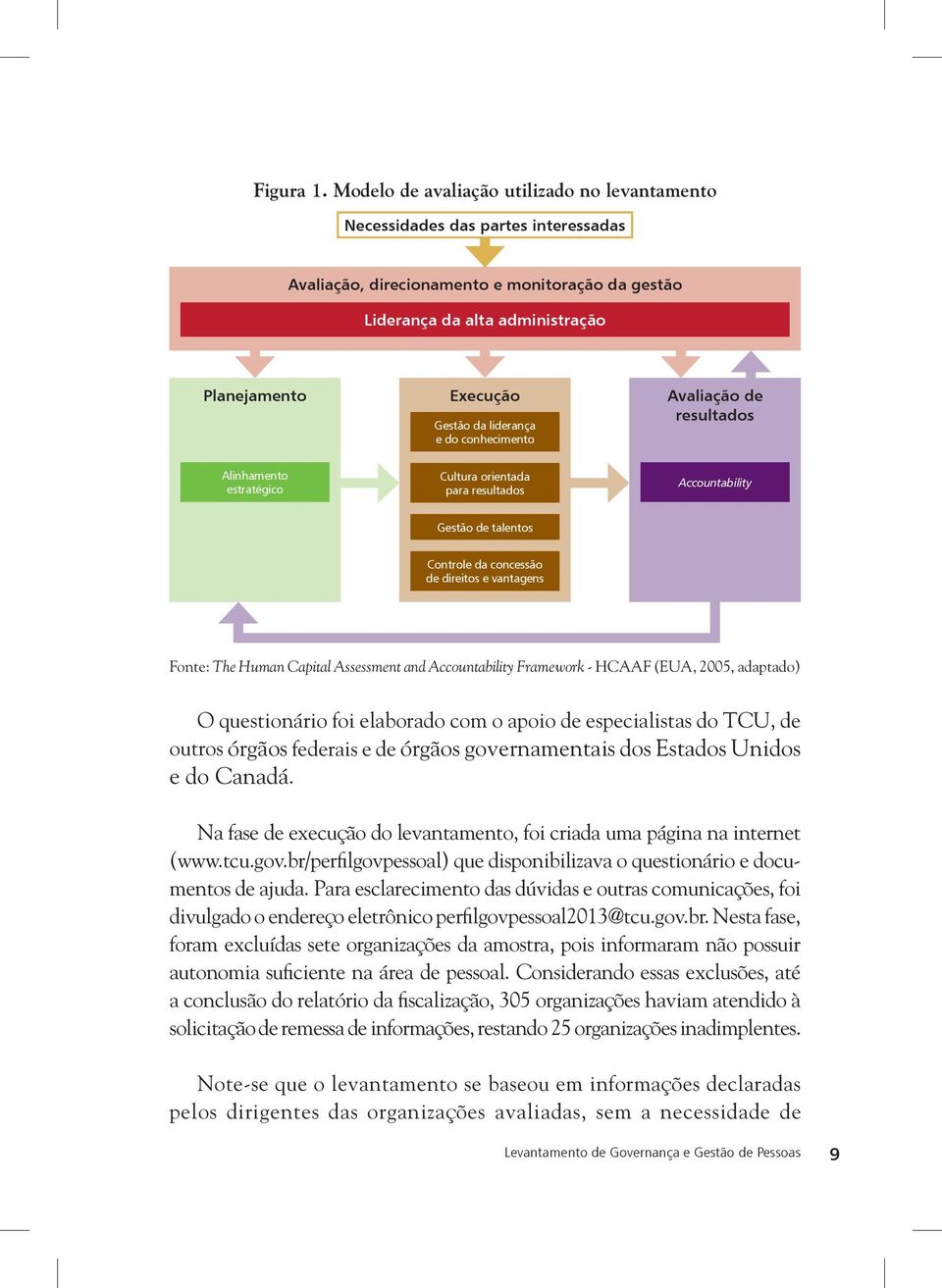 Figura 1. Modelo de avaliação utilizado no levantamento

Necessidades das partes interessadas

Avaliação, direcionamento e monitoração da gestão

Liderança da alta administração

Planejamento

Alinhamento estratégico

Execução

Gestão da liderança e do conhecimento

Cultura orientada para resultados

Gestão de talentos

Controle da concessão de direitos e vantagens

Avaliação de resultados

Accountability

Fonte: The Human Capital Assessment and Accountability Framework - HCAAF (EUA, 2005, adaptado)

O questionário foi elaborado com o apoio de especialistas do TCU, de outros órgãos federais e de órgãos governamentais dos Estados Unidos e do Canadá.

Na fase de execução do levantamento, foi criada uma página na internet (www.tcu.gov.br/perfilgovpessoal) que disponibilizava o questionário e documentos de ajuda. Para esclarecimento das dúvidas e outras comunicações, foi divulgado o endereço eletrônico perfilgovpessoal2013@tcu.gov.br. Nesta fase, foram excluídas sete organizações da amostra, pois informaram não possuir autonomia suficiente na área de pessoal. Considerando essas exclusões, até a conclusão do relatório da fiscalização, 305 organizações haviam atendido à solicitação de remessa de informações, restando 25 organizações inadimplentes.

Note-se que o levantamento se baseou em informações declaradas pelos dirigentes das organizações avaliadas, sem a necessidade de

Levantamento de Governança e Gestão de Pessoas 9